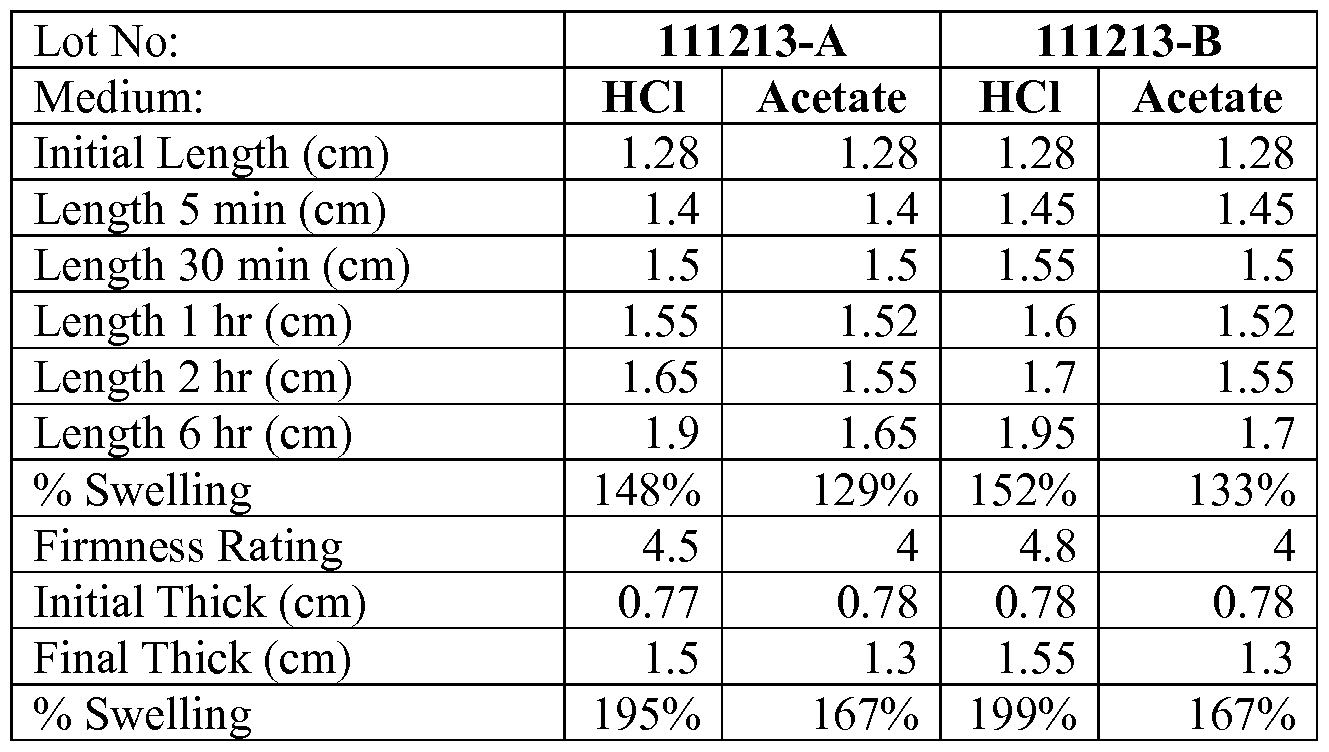 | Lot No: | 111213-A | | 111213-B | |
|---|---|---|---|---|
| Medium: | HCl | Acetate | HCl | Acetate |
| Initial Length (cm) | 1.28 | 1.28 | 1.28 | 1.28 |
| Length 5 min (cm) | 1.4 | 1.4 | 1.45 | 1.45 |
| Length 30 min (cm) | 1.5 | 1.5 | 1.55 | 1.5 |
| Length 1 hr (cm) | 1.55 | 1.52 | 1.6 | 1.52 |
| Length 2 hr (cm) | 1.65 | 1.55 | 1.7 | 1.55 |
| Length 6 hr (cm) | 1.9 | 1.65 | 1.95 | 1.7 |
| % Swelling | 148% | 129% | 152% | 133% |
| Firmness Rating | 4.5 | 4 | 4.8 | 4 |
| Initial Thick (cm) | 0.77 | 0.78 | 0.78 | 0.78 |
| Final Thick (cm) | 1.5 | 1.3 | 1.55 | 1.3 |
| % Swelling | 195% | 167% | 199% | 167% |